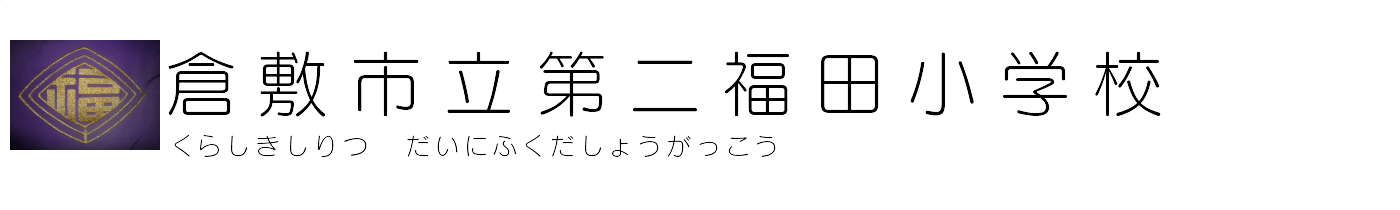 福

倉敷市立第二福田小学校
くらしきしりつ　だいにふくだしょうがっこう